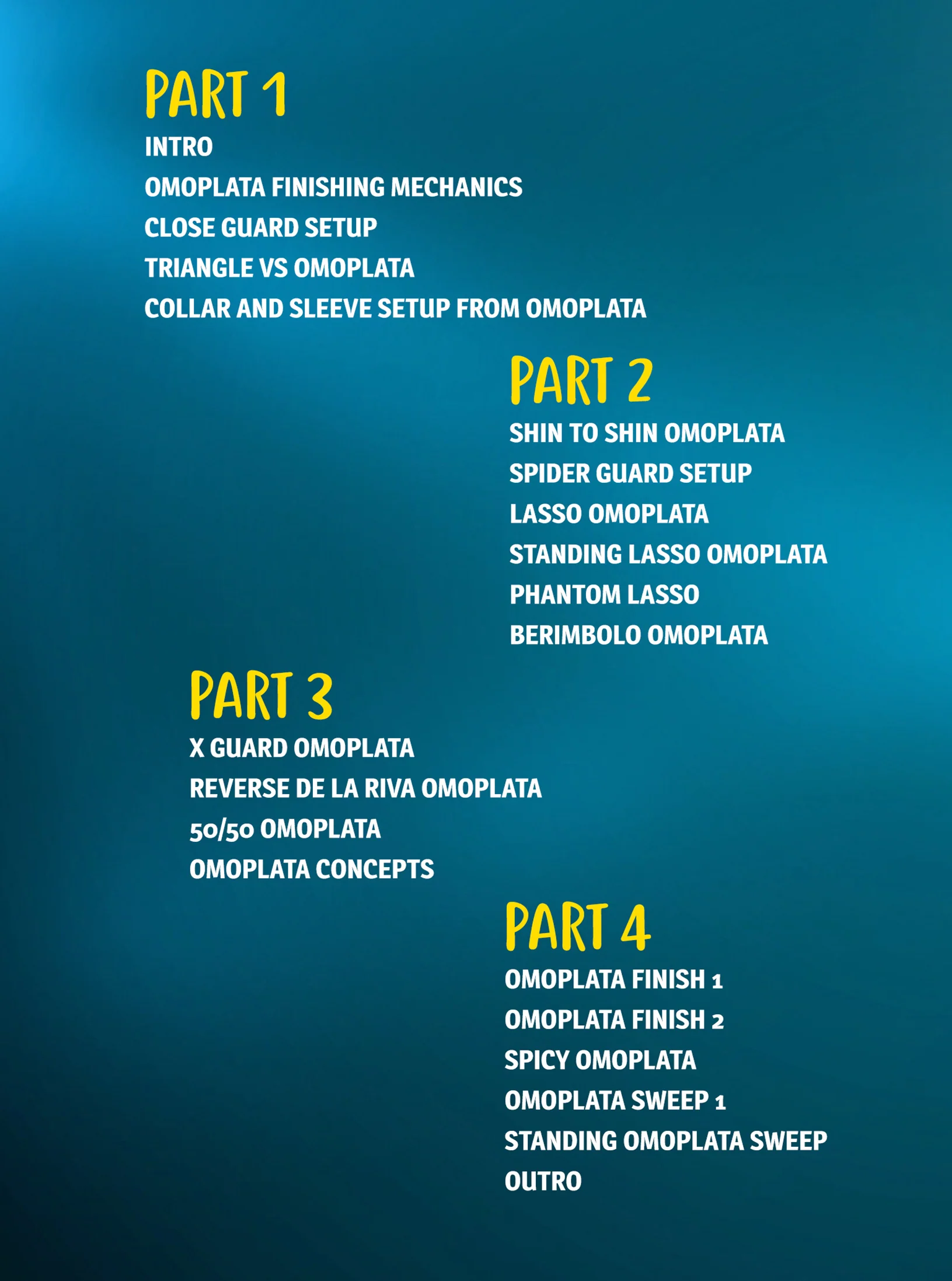 PART 1

INTRO

OMOPLATA FINISHING MECHANICS

CLOSE GUARD SETUP

TRIANGLE VS OMOPLATA

COLLAR AND SLEEVE SETUP FROM OMOPLATA

PART 2

SHIN TO SHIN OMOPLATA

SPIDER GUARD SETUP

LASSO OMOPLATA

STANDING LASSO OMOPLATA

PHANTOM LASSO

BERIMBOLO OMOPLATA

PART 3

X GUARD OMOPLATA

REVERSE DE LA RIVA OMOPLATA

50/50 OMOPLATA

OMOPLATA CONCEPTS

PART 4

OMOPLATA FINISH 1

OMOPLATA FINISH 2

SPICY OMOPLATA

OMOPLATA SWEEP 1

STANDING OMOPLATA SWEEP

OUTRO